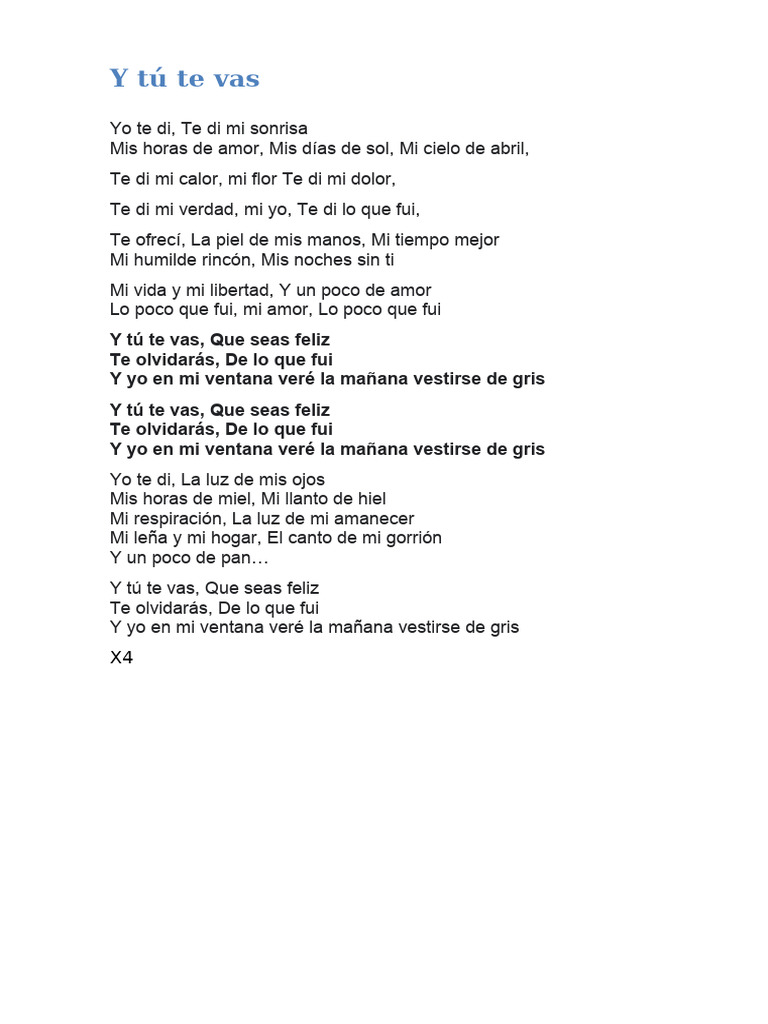 Y tú te vas

Yo te di, Te di mi sonrisa
Mis horas de amor, Mis días de sol, Mi cielo de abril,

Te di mi calor, mi flor Te di mi dolor,

Te di mi verdad, mi yo, Te di lo que fui,

Te ofrecí, La piel de mis manos, Mi tiempo mejor
Mi humilde rincón, Mis noches sin ti

Mi vida y mi libertad, Y un poco de amor
Lo poco que fui, mi amor, Lo poco que fui

Y tú te vas, Que seas feliz
Te olvidarás, De lo que fui
Y yo en mi ventana veré la mañana vestirse de gris

Y tú te vas, Que seas feliz
Te olvidarás, De lo que fui
Y yo en mi ventana veré la mañana vestirse de gris

Yo te di, La luz de mis ojos
Mis horas de miel, Mi llanto de hiel
Mi respiración, La luz de mi amanecer
Mi leña y mi hogar, El canto de mi gorrión
Y un poco de pan…

Y tú te vas, Que seas feliz
Te olvidarás, De lo que fui
Y yo en mi ventana veré la mañana vestirse de gris

X4